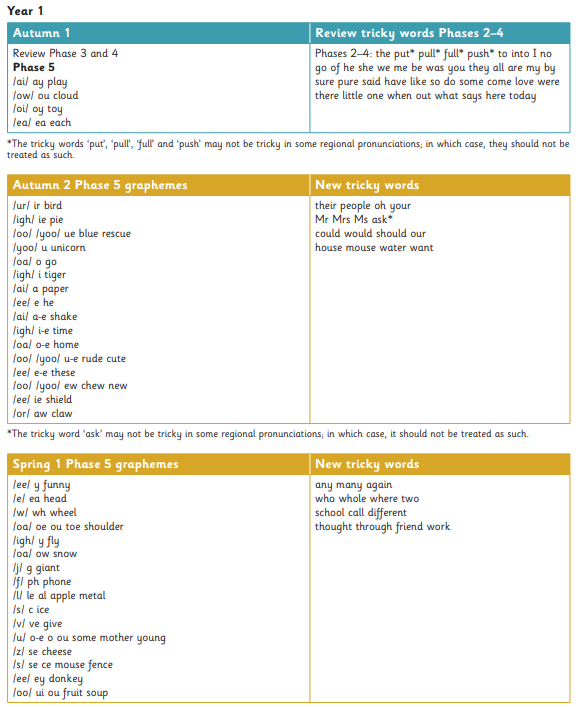 Year 1

| Autumn 1 | Review tricky words Phases 2–4 |
|---|---|
| Review Phase 3 and 4<br>**Phase 5**<br>/ai/ ay play<br>/ow/ ou cloud<br>/oi/ oy toy<br>/ea/ ea each | Phases 2–4: the put* pull* full* push* to into I no go of he she we me be was you they all are my by sure pure said have like so do some come love were there little one when out what says here today |

*The tricky words 'put', 'pull', 'full' and 'push' may not be tricky in some regional pronunciations; in which case, they should not be treated as such.

| Autumn 2 Phase 5 graphemes | New tricky words |
|---|---|
| /ur/ ir bird<br>/igh/ ie pie<br>/oo/ /yoo/ ue blue rescue<br>/yoo/ u unicorn<br>/oa/ o go<br>/igh/ i tiger<br>/ai/ a paper<br>/ee/ e he<br>/ai/ a-e shake<br>/igh/ i-e time<br>/oa/ o-e home<br>/oo/ /yoo/ u-e rude cute<br>/ee/ e-e these<br>/oo/ /yoo/ ew chew new<br>/ee/ ie shield<br>/or/ aw claw | their people oh your<br>Mr Mrs Ms ask*<br>could would should our<br>house mouse water want |

*The tricky word 'ask' may not be tricky in some regional pronunciations; in which case, it should not be treated as such.

| Spring 1 Phase 5 graphemes | New tricky words |
|---|---|
| /ee/ y funny<br>/e/ ea head<br>/w/ wh wheel<br>/oa/ oe ou toe shoulder<br>/igh/ y fly<br>/oa/ ow snow<br>/j/ g giant<br>/f/ ph phone<br>/l/ le al apple metal<br>/s/ c ice<br>/v/ ve give<br>/u/ o-e o ou some mother young<br>/z/ se cheese<br>/s/ se ce mouse fence<br>/ee/ ey donkey<br>/oo/ ui ou fruit soup | any many again<br>who whole where two<br>school call different<br>thought through friend work |